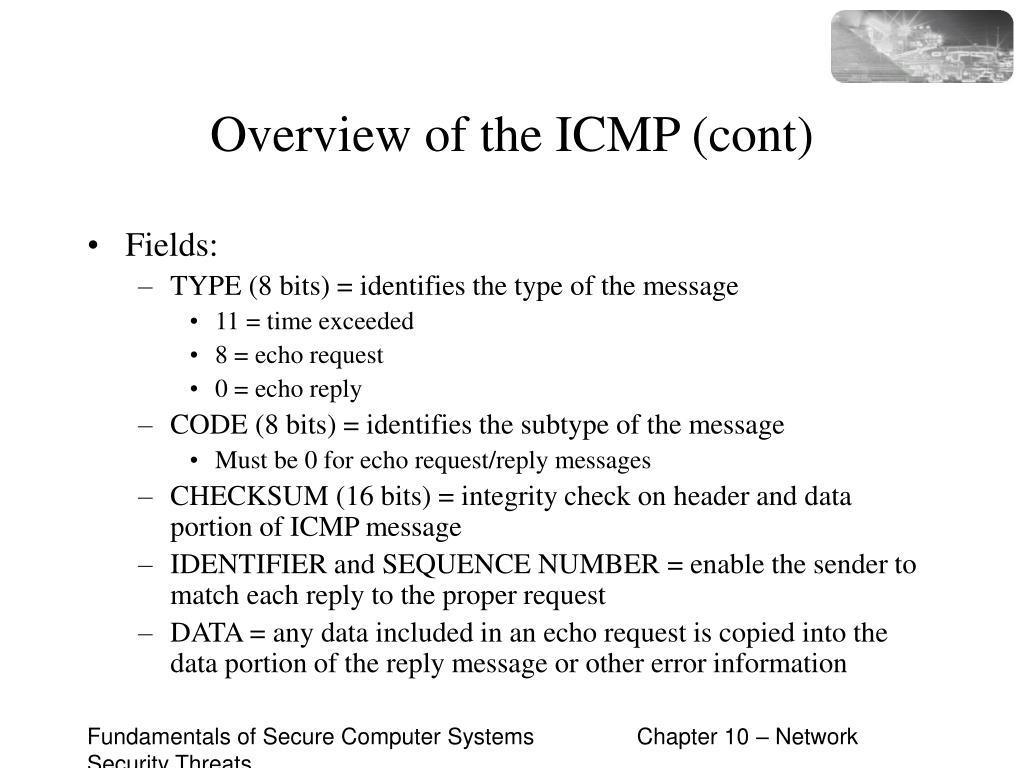 Overview of the ICMP (cont)

• Fields:
– TYPE (8 bits) = identifies the type of the message
• 11 = time exceeded
• 8 = echo request
• 0 = echo reply
– CODE (8 bits) = identifies the subtype of the message
• Must be 0 for echo request/reply messages
– CHECKSUM (16 bits) = integrity check on header and data portion of ICMP message
– IDENTIFIER and SEQUENCE NUMBER = enable the sender to match each reply to the proper request
– DATA = any data included in an echo request is copied into the data portion of the reply message or other error information

Fundamentals of Secure Computer Systems
Chapter 10 – Network Security Threats